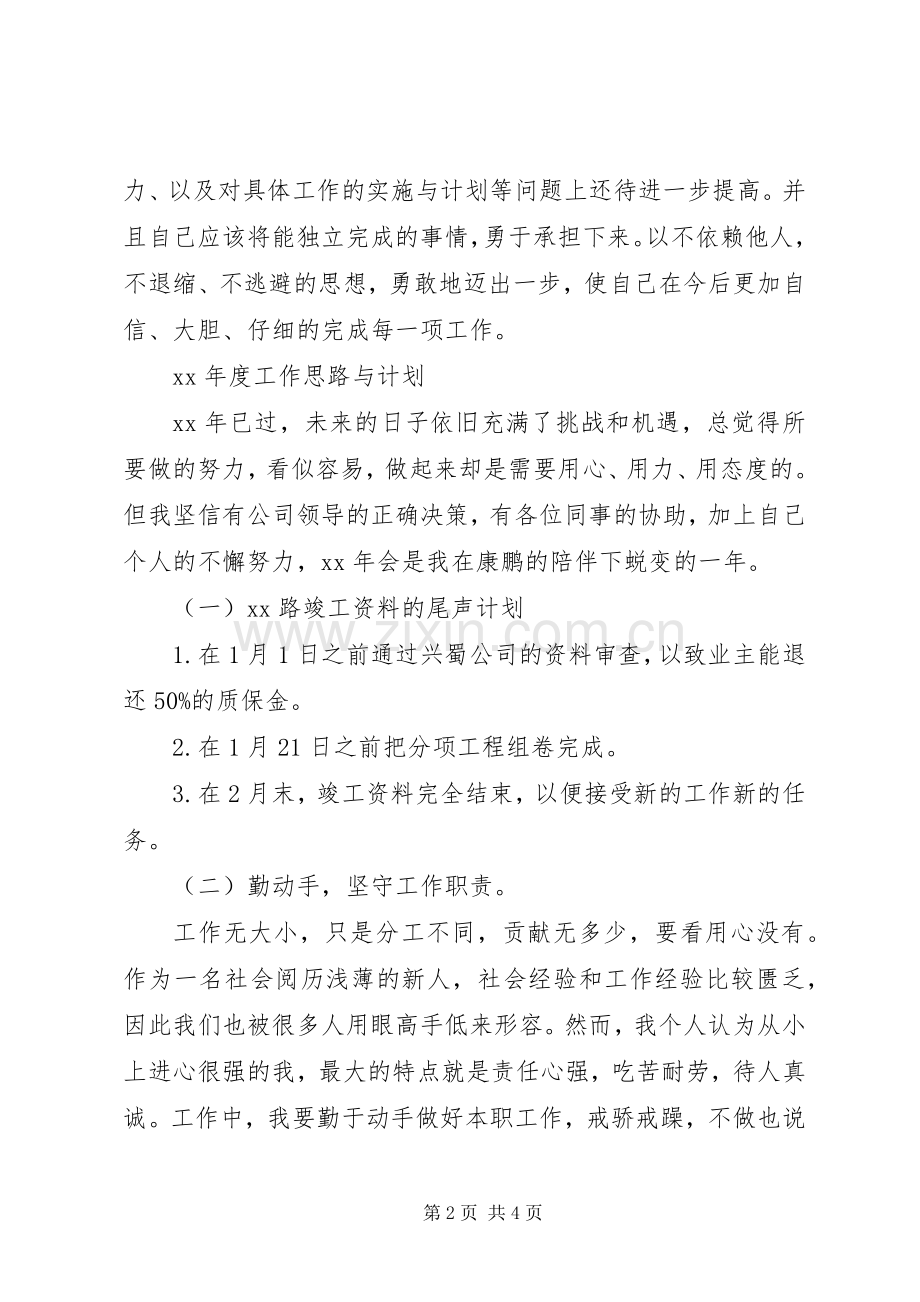 力、以及对具体工作的实施与计划等问题上还待进一步提高。并且自己应该将能独立完成的事情，勇于承担下来。以不依赖他人，不退缩、不逃避的思想，勇敢地迈出一步，使自己在今后更加自信、大胆、仔细的完成每一项工作。

xx年度工作思路与计划

xx年已过，未来的日子依旧充满了挑战和机遇，总觉得所要做的努力，看似容易，做起来却是需要用心、用力、用态度的。但我坚信有公司领导的正确决策，有各位同事的协助，加上自己个人的不懈努力，xx年会是我在康鹏的陪伴下蜕变的一年。

（一）xx路竣工资料的尾声计划

1.在1月1日之前通过兴蜀公司的资料审查，以致业主能退还50%的质保金。

2.在1月21日之前把分项工程组卷完成。

3.在2月末，竣工资料完全结束，以便接受新的工作新的任务。

（二）勤动手，坚守工作职责。

工作无大小，只是分工不同，贡献无多少，要看用心没有。作为一名社会阅历浅薄的新人，社会经验和工作经验比较匮乏，因此我们也被很多人用眼高手低来形容。然而，我个人认为从小上进心很强的我，最大的特点就是责任心强，吃苦耐劳，待人真诚。工作中，我要勤于动手做好本职工作，戒骄戒躁，不做也说

第2页 共4页

www.zixin.com.cn